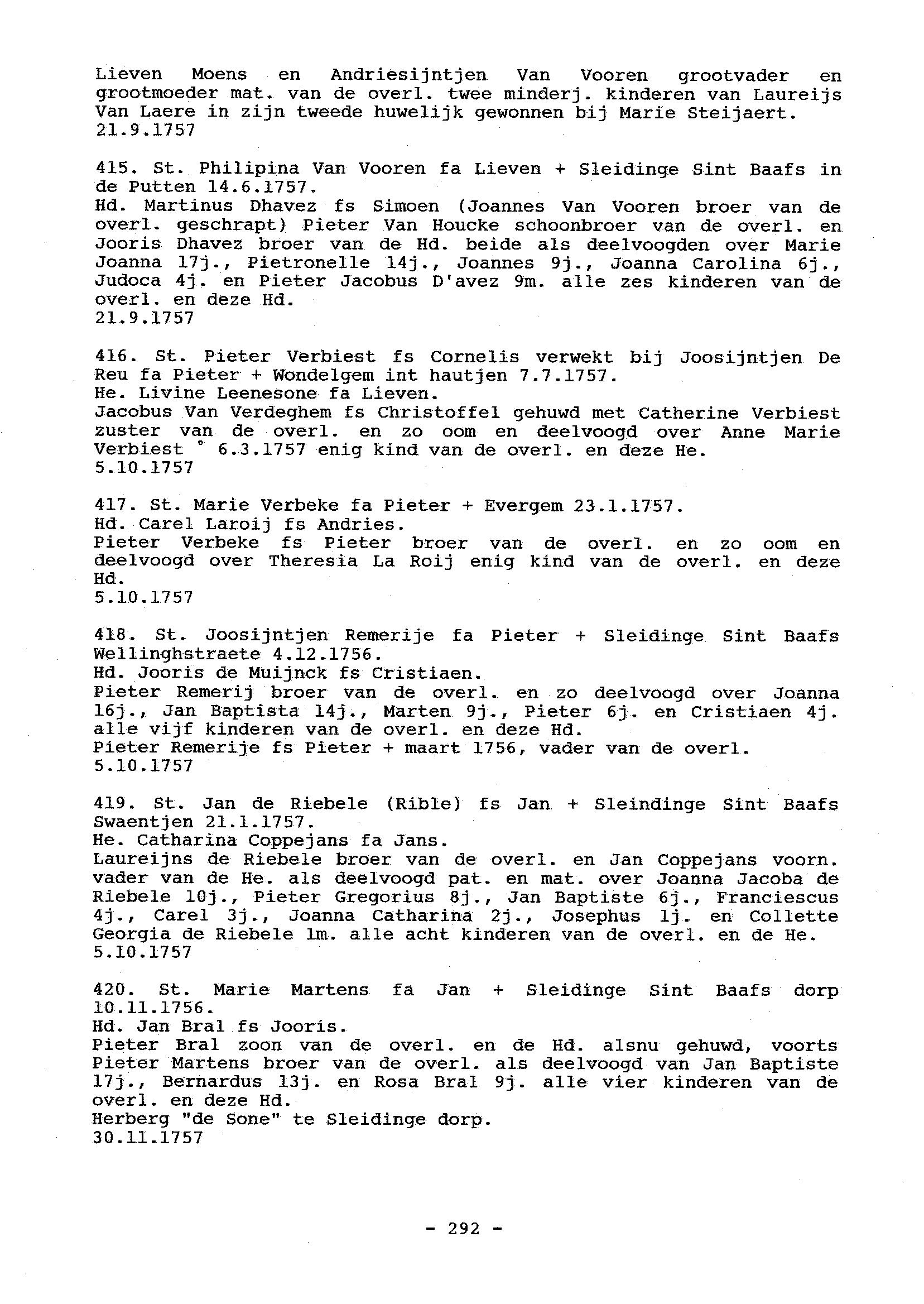 Lieven Moens en Andriesijntjen Van Vooren grootvader en grootmoeder mat. van de overl. twee minderj. kinderen van Laureijs Van Laere in zijn tweede huwelijk gewonnen bij Marie Steijaert.
21.9.1757

415. St. Philipina Van Vooren fa Lieven + Sleidinge Sint Baafs in de Putten 14.6.1757.
Hd. Martinus Dhavez fs Simoen (Joannes Van Vooren broer van de overl. geschrapt) Pieter Van Houcke schoonbroer van de overl. en Jooris Dhavez broer van de Hd. beide als deelvoogden over Marie Joanna 17j., Pietronelle 14j., Joannes 9j., Joanna Carolina 6j., Judoca 4j. en Pieter Jacobus D'avez 9m. alle zes kinderen van de overl. en deze Hd.
21.9.1757

416. St. Pieter Verbiest fs Cornelis verwekt bij Joosijntjen De Reu fa Pieter + Wondelgem int hautjen 7.7.1757.
He. Livine Leenesone fa Lieven.
Jacobus Van Verdeghem fs Christoffel gehuwd met Catherine Verbiest zuster van de overl. en zo oom en deelvoogd over Anne Marie Verbiest ° 6.3.1757 enig kind van de overl. en deze He.
5.10.1757

417. St. Marie Verbeke fa Pieter + Evergem 23.1.1757.
Hd. Carel Laroij fs Andries.
Pieter Verbeke fs Pieter broer van de overl. en zo oom en deelvoogd over Theresia La Roij enig kind van de overl. en deze Hd.
5.10.1757

418. St. Joosijntjen Remerije fa Pieter + Sleidinge Sint Baafs Wellinghstraete 4.12.1756.
Hd. Jooris de Muijnck fs Cristiaen.
Pieter Remerij broer van de overl. en zo deelvoogd over Joanna 16j., Jan Baptista 14j., Marten 9j., Pieter 6j. en Cristiaen 4j. alle vijf kinderen van de overl. en deze Hd.
Pieter Remerije fs Pieter + maart 1756, vader van de overl.
5.10.1757

419. St. Jan de Riebele (Rible) fs Jan + Sleindinge Sint Baafs Swaentjen 21.1.1757.
He. Catharina Coppejans fa Jans.
Laureijns de Riebele broer van de overl. en Jan Coppejans voorn. vader van de He. als deelvoogd pat. en mat. over Joanna Jacoba de Riebele 10j., Pieter Gregorius 8j., Jan Baptiste 6j., Franciescus 4j., Carel 3j., Joanna Catharina 2j., Josephus 1j. en Collette Georgia de Riebele 1m. alle acht kinderen van de overl. en de He.
5.10.1757

420. St. Marie Martens fa Jan + Sleidinge Sint Baafs dorp 10.11.1756.
Hd. Jan Bral fs Jooris.
Pieter Bral zoon van de overl. en de Hd. alsnu gehuwd, voorts Pieter Martens broer van de overl. als deelvoogd van Jan Baptiste 17j., Bernardus 13j. en Rosa Bral 9j. alle vier kinderen van de overl. en deze Hd.
Herberg "de Sone" te Sleidinge dorp.
30.11.1757

- 292 -